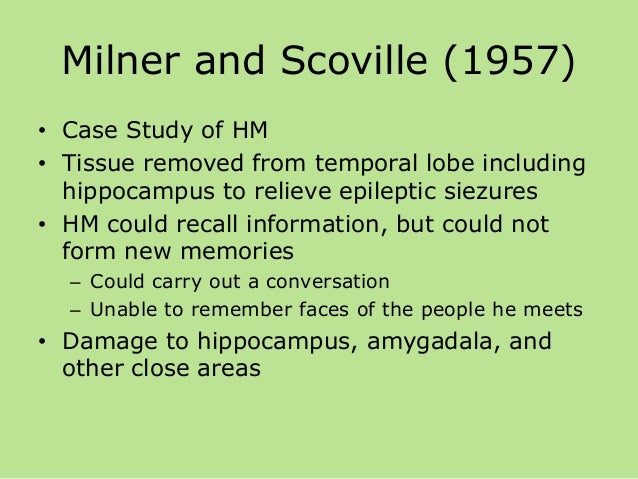 Milner and Scoville (1957)

• Case Study of HM
• Tissue removed from temporal lobe including hippocampus to relieve epileptic siezures
• HM could recall information, but could not form new memories
  – Could carry out a conversation
  – Unable to remember faces of the people he meets
• Damage to hippocampus, amygadala, and other close areas